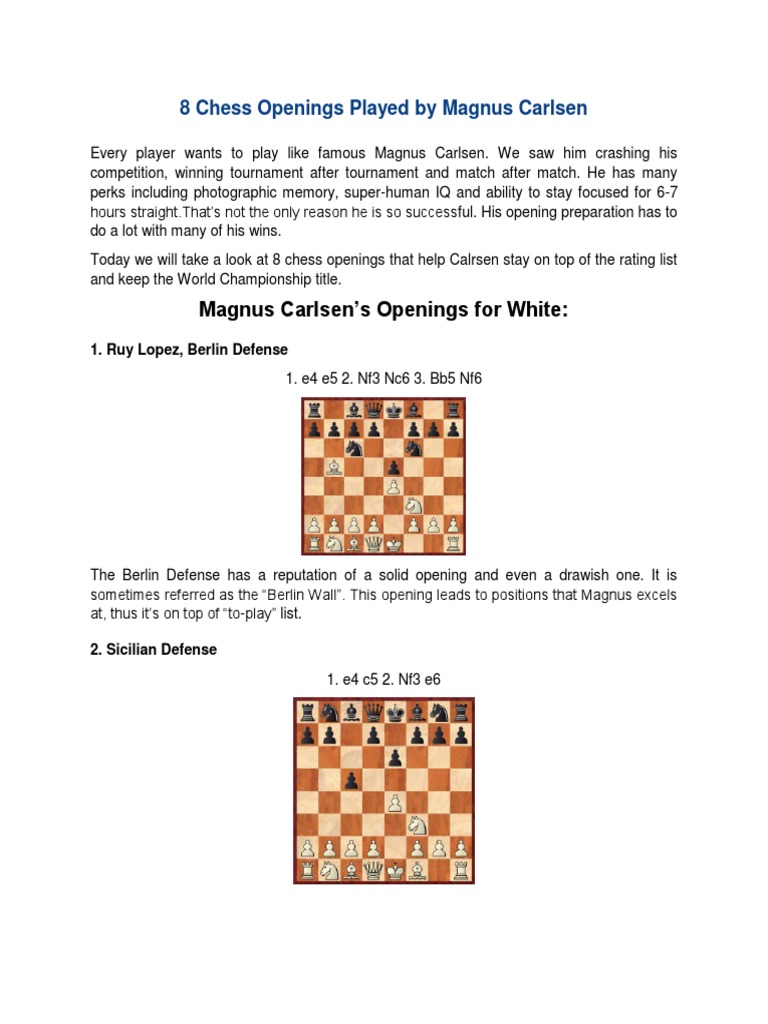 8 Chess Openings Played by Magnus Carlsen

Every player wants to play like famous Magnus Carlsen. We saw him crashing his competition, winning tournament after tournament and match after match. He has many perks including photographic memory, super-human IQ and ability to stay focused for 6-7 hours straight.That's not the only reason he is so successful. His opening preparation has to do a lot with many of his wins.

Today we will take a look at 8 chess openings that help Calrsen stay on top of the rating list and keep the World Championship title.

Magnus Carlsen's Openings for White:

1. Ruy Lopez, Berlin Defense

1. e4 e5 2. Nf3 Nc6 3. Bb5 Nf6

The Berlin Defense has a reputation of a solid opening and even a drawish one. It is sometimes referred as the "Berlin Wall". This opening leads to positions that Magnus excels at, thus it's on top of "to-play" list.

2. Sicilian Defense

1. e4 c5 2. Nf3 e6